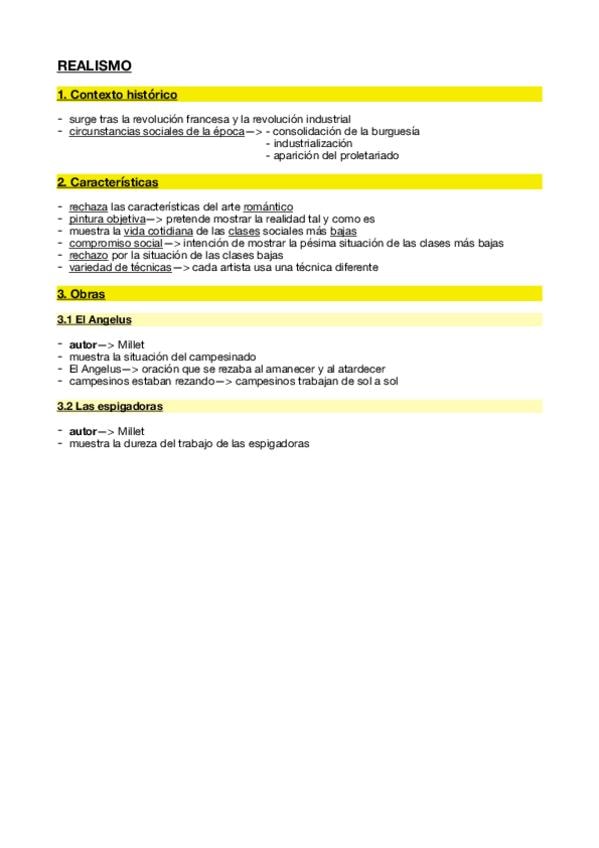 REALISMO

1. Contexto histórico

- surge tras la revolución francesa y la revolución industrial
- circunstancias sociales de la época—> - consolidación de la burguesía
- industrialización
- aparición del proletariado

2. Características

- rechaza las características del arte romántico
- pintura objetiva—> pretende mostrar la realidad tal y como es
- muestra la vida cotidiana de las clases sociales más bajas
- compromiso social—> intención de mostrar la pésima situación de las clases más bajas
- rechazo por la situación de las clases bajas
- variedad de técnicas—> cada artista usa una técnica diferente

3. Obras

3.1 El Angelus

- autor—> Millet
- muestra la situación del campesinado
- El Angelus—> oración que se rezaba al amanecer y al atardecer
- campesinos estaban rezando—> campesinos trabajan de sol a sol

3.2 Las espigadoras

- autor—> Millet
- muestra la dureza del trabajo de las espigadoras